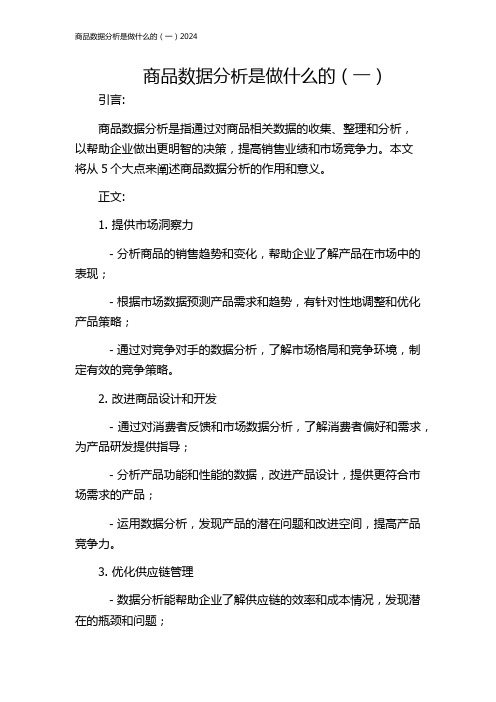 商品数据分析是做什么的（一）2024

商品数据分析是做什么的（一）

引言:

商品数据分析是指通过对商品相关数据的收集、整理和分析，以帮助企业做出更明智的决策，提高销售业绩和市场竞争力。本文将从 5 个大点来阐述商品数据分析的作用和意义。

正文:

1. 提供市场洞察力

- 分析商品的销售趋势和变化，帮助企业了解产品在市场中的表现；

- 根据市场数据预测产品需求和趋势，有针对性地调整和优化产品策略；

- 通过对竞争对手的数据分析，了解市场格局和竞争环境，制定有效的竞争策略。

2. 改进商品设计和开发

- 通过对消费者反馈和市场数据分析，了解消费者偏好和需求，为产品研发提供指导；

- 分析产品功能和性能的数据，改进产品设计，提供更符合市场需求的产品；

- 运用数据分析，发现产品的潜在问题和改进空间，提高产品竞争力。

3. 优化供应链管理

- 数据分析能帮助企业了解供应链的效率和成本情况，发现潜在的瓶颈和问题；